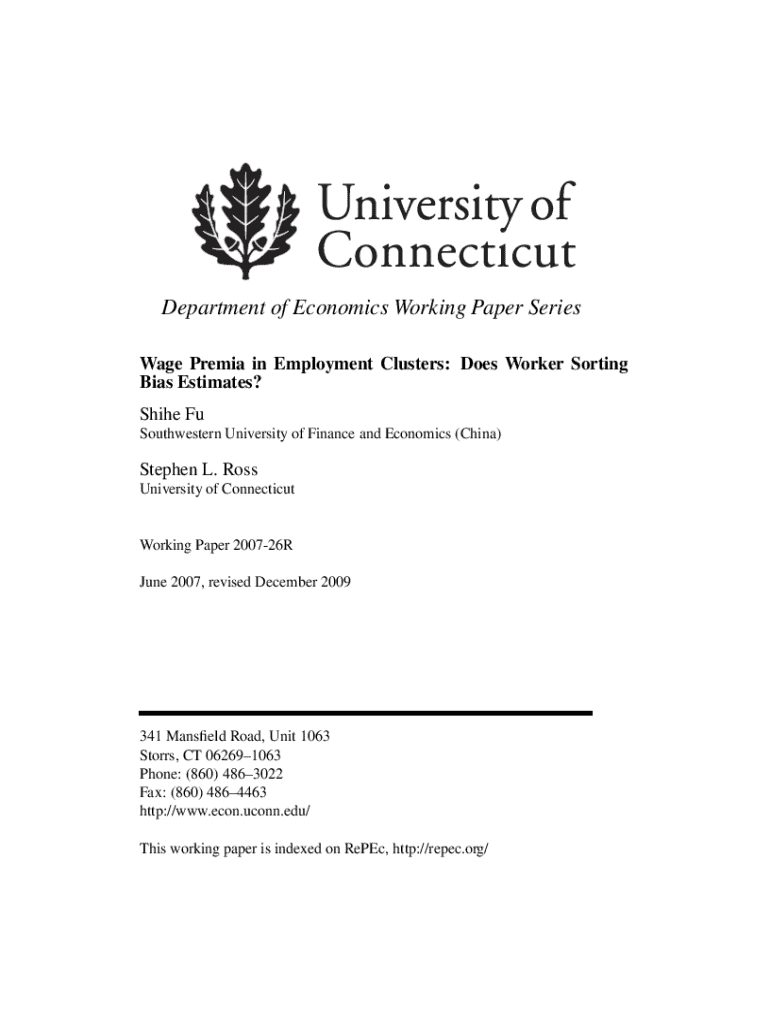 University of Connecticut

Department of Economics Working Paper Series

Wage Premia in Employment Clusters: Does Worker Sorting Bias Estimates?

Shihe Fu
Southwestern University of Finance and Economics (China)

Stephen L. Ross
University of Connecticut

Working Paper 2007-26R

June 2007, revised December 2009

341 Mansfield Road, Unit 1063
Storrs, CT 06269–1063
Phone: (860) 486–3022
Fax: (860) 486–4463
http://www.econ.uconn.edu/

This working paper is indexed on RePEc, http://repec.org/